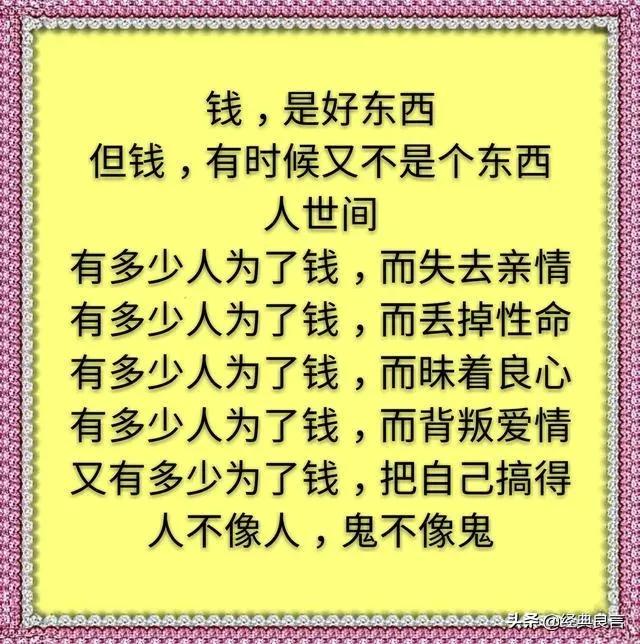 钱，是好东西
但钱，有时候又不是个东西
人世间
有多少人为了钱，而失去亲情
有多少人为了钱，而丢掉性命
有多少人为了钱，而昧着良心
有多少人为了钱，而背叛爱情
又有多少为了钱，把自己搞得
人不像人，鬼不像鬼

头条@经典良言